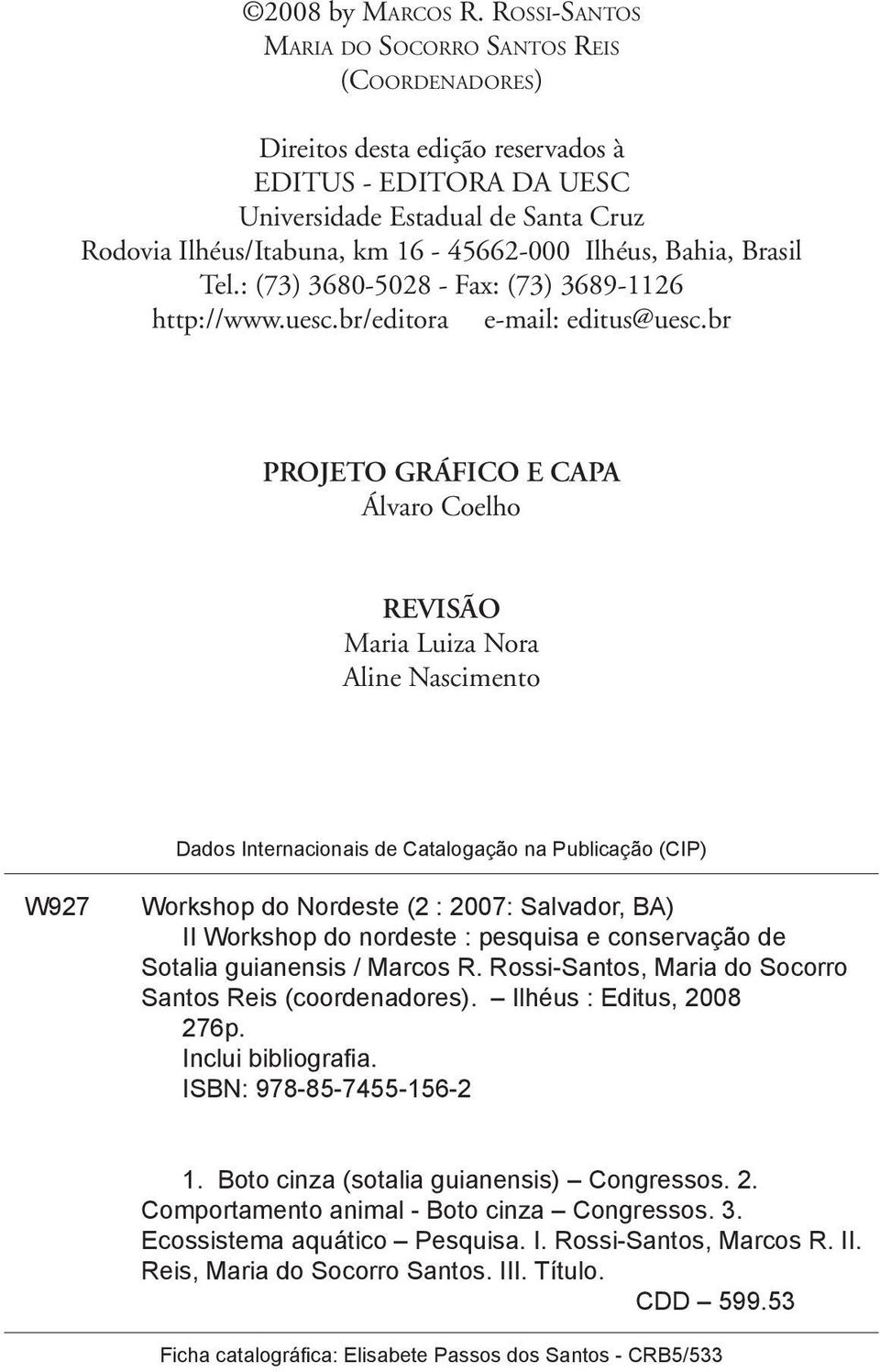 ©2008 by Marcos R. Rossi-Santos
Maria do Socorro Santos Reis
(Coordenadores)

Direitos desta edição reservados à
EDITUS - EDITORA DA UESC
Universidade Estadual de Santa Cruz
Rodovia Ilhéus/Itabuna, km 16 - 45662-000 Ilhéus, Bahia, Brasil
Tel.: (73) 3680-5028 - Fax: (73) 3689-1126
http://www.uesc.br/editora e-mail: editus@uesc.br

PROJETO GRÁFICO E CAPA
Álvaro Coelho

REVISÃO
Maria Luiza Nora
Aline Nascimento

Dados Internacionais de Catalogação na Publicação (CIP)

W927 Workshop do Nordeste (2 : 2007: Salvador, BA)
II Workshop do nordeste : pesquisa e conservação de Sotalia guianensis / Marcos R. Rossi-Santos, Maria do Socorro Santos Reis (coordenadores). – Ilhéus : Editus, 2008
276p.
Inclui bibliografia.
ISBN: 978-85-7455-156-2

1. Boto cinza (sotalia guianensis) – Congressos. 2. Comportamento animal - Boto cinza – Congressos. 3. Ecossistema aquático – Pesquisa. I. Rossi-Santos, Marcos R. II. Reis, Maria do Socorro Santos. III. Título.
CDD – 599.53

Ficha catalográfica: Elisabete Passos dos Santos - CRB5/533